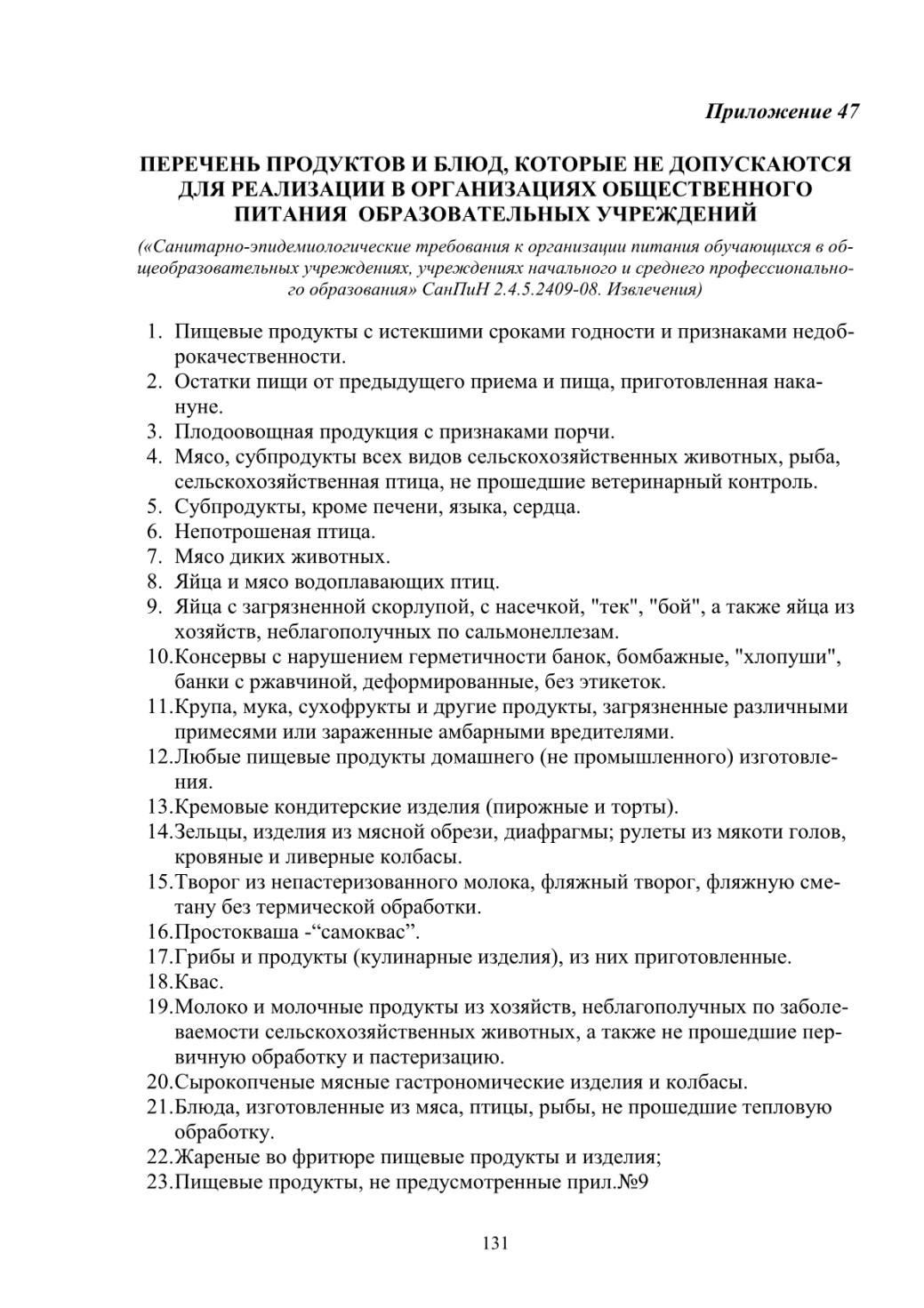 Приложение 47

ПЕРЕЧЕНЬ ПРОДУКТОВ И БЛЮД, КОТОРЫЕ НЕ ДОПУСКАЮТСЯ ДЛЯ РЕАЛИЗАЦИИ В ОРГАНИЗАЦИЯХ ОБЩЕСТВЕННОГО ПИТАНИЯ ОБРАЗОВАТЕЛЬНЫХ УЧРЕЖДЕНИЙ

(«Санитарно-эпидемиологические требования к организации питания обучающихся в общеобразовательных учреждениях, учреждениях начального и среднего профессионального образования» СанПиН 2.4.5.2409-08. Извлечения)

1. Пищевые продукты с истекшими сроками годности и признаками недоброкачественности.
2. Остатки пищи от предыдущего приема и пища, приготовленная накануне.
3. Плодоовощная продукция с признаками порчи.
4. Мясо, субпродукты всех видов сельскохозяйственных животных, рыба, сельскохозяйственная птица, не прошедшие ветеринарный контроль.
5. Субпродукты, кроме печени, языка, сердца.
6. Непотрошеная птица.
7. Мясо диких животных.
8. Яйца и мясо водоплавающих птиц.
9. Яйца с загрязненной скорлупой, с насечкой, "тек", "бой", а также яйца из хозяйств, неблагополучных по сальмонеллезам.
10.Консервы с нарушением герметичности банок, бомбажные, "хлопуши", банки с ржавчиной, деформированные, без этикеток.
11.Крупа, мука, сухофрукты и другие продукты, загрязненные различными примесями или зараженные амбарными вредителями.
12.Любые пищевые продукты домашнего (не промышленного) изготовления.
13.Кремовые кондитерские изделия (пирожные и торты).
14.Зельцы, изделия из мясной обрези, диафрагмы; рулеты из мякоти голов, кровяные и ливерные колбасы.
15.Творог из непастеризованного молока, фляжный творог, фляжную сметану без термической обработки.
16.Простокваша -“самоквас”.
17.Грибы и продукты (кулинарные изделия), из них приготовленные.
18.Квас.
19.Молоко и молочные продукты из хозяйств, неблагополучных по заболеваемости сельскохозяйственных животных, а также не прошедшие первичную обработку и пастеризацию.
20.Сырокопченые мясные гастрономические изделия и колбасы.
21.Блюда, изготовленные из мяса, птицы, рыбы, не прошедшие тепловую обработку.
22.Жареные во фритюре пищевые продукты и изделия;
23.Пищевые продукты, не предусмотренные прил.№9

131